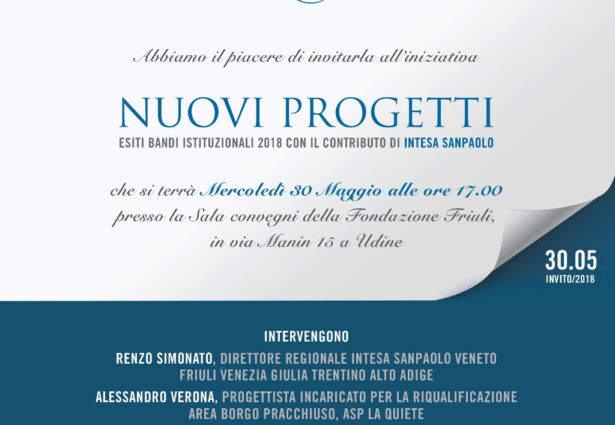 Abbiamo il piacere di invitarla all'iniziativa

NUOVI PROGETTI
ESITI BANDI ISTITUZIONALI 2018 CON IL CONTRIBUTO DI INTESA SANPAOLO

che si terrà Mercoledì 30 Maggio alle ore 17.00 presso la Sala convegni della Fondazione Friuli, in via Manin 15 a Udine

30.05
INVITO/2018

INTERVENGONO

RENZO SIMONATO, DIRETTORE REGIONALE INTESA SANPAOLO VENETO FRIULI VENEZIA GIULIA TRENTINO ALTO ADIGE

ALESSANDRO VERONA, PROGETTISTA INCARICATO PER LA RIQUALIFICAZIONE AREA BORGO PRACCHIUSO, ASP LA QUIETE